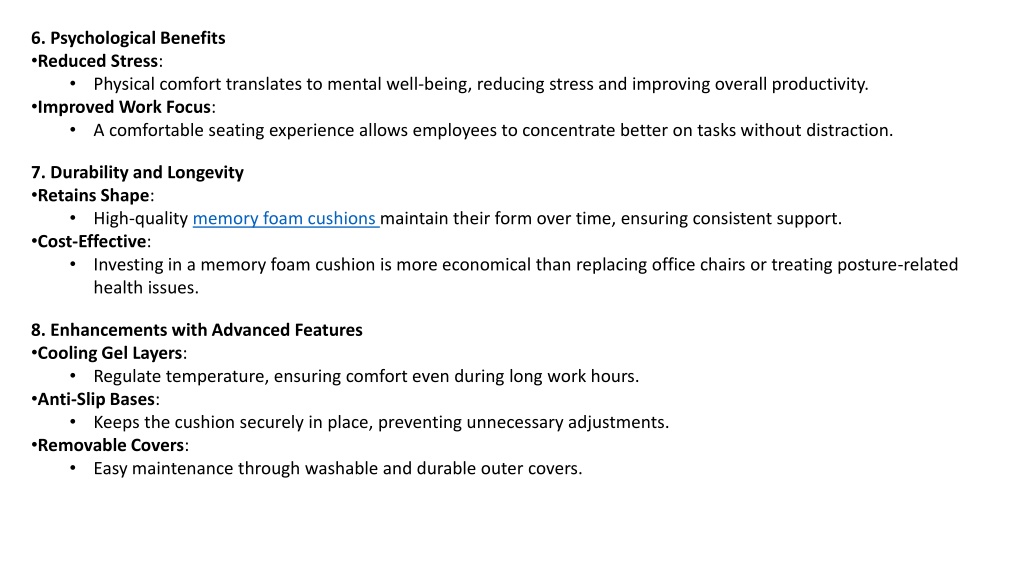 6. Psychological Benefits
•Reduced Stress:
• Physical comfort translates to mental well-being, reducing stress and improving overall productivity.
•Improved Work Focus:
• A comfortable seating experience allows employees to concentrate better on tasks without distraction.

7. Durability and Longevity
•Retains Shape:
• High-quality memory foam cushions maintain their form over time, ensuring consistent support.
•Cost-Effective:
• Investing in a memory foam cushion is more economical than replacing office chairs or treating posture-related health issues.

8. Enhancements with Advanced Features
•Cooling Gel Layers:
• Regulate temperature, ensuring comfort even during long work hours.
•Anti-Slip Bases:
• Keeps the cushion securely in place, preventing unnecessary adjustments.
•Removable Covers:
• Easy maintenance through washable and durable outer covers.